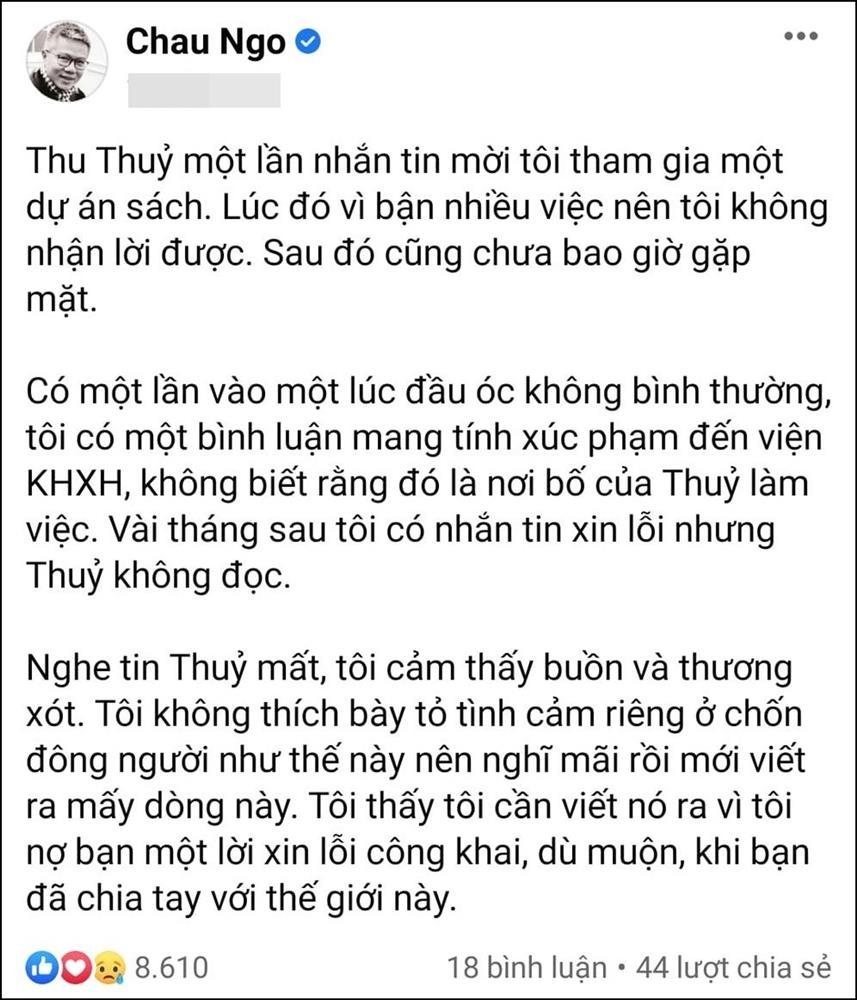 Chau Ngo

Thu Thuỷ một lần nhắn tin mời tôi tham gia một dự án sách. Lúc đó vì bận nhiều việc nên tôi không nhận lời được. Sau đó cũng chưa bao giờ gặp mặt.

Có một lần vào một lúc đầu óc không bình thường, tôi có một bình luận mang tính xúc phạm đến viện KHXH, không biết rằng đó là nơi bố của Thuỷ làm việc. Vài tháng sau tôi có nhắn tin xin lỗi nhưng Thuỷ không đọc.

Nghe tin Thuỷ mất, tôi cảm thấy buồn và thương xót. Tôi không thích bày tỏ tình cảm riêng ở chốn đông người như thế này nên nghĩ mãi rồi mới viết ra mấy dòng này. Tôi thấy tôi cần viết nó ra vì tôi nợ bạn một lời xin lỗi công khai, dù muộn, khi bạn đã chia tay với thế giới này.

8.610

18 bình luận • 44 lượt chia sẻ